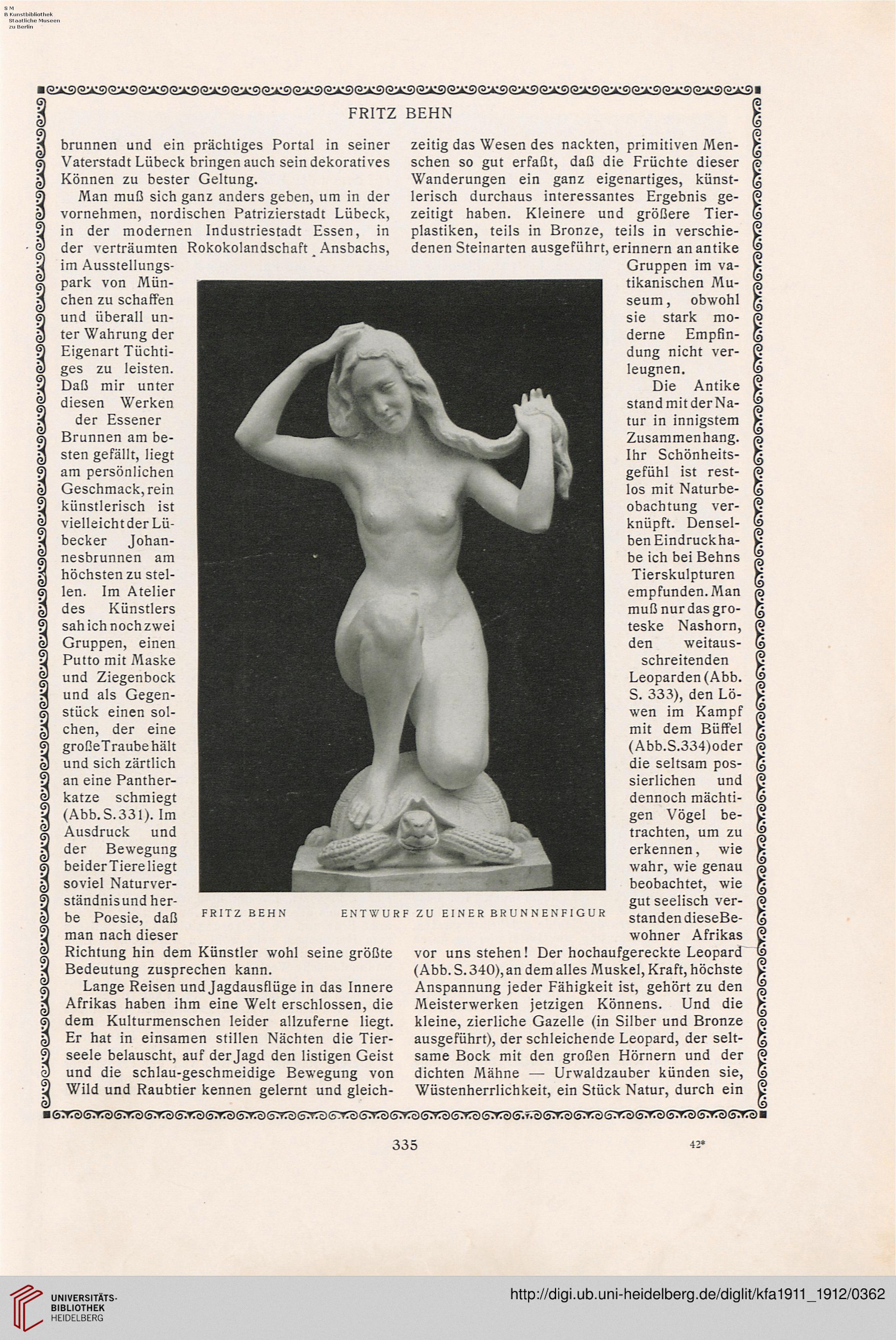 S M
B Kunstbibliothek
Staatliche Museen
zu Berlin

FRITZ BEHN

brunnen und ein prächtiges Portal in seiner Vaterstadt Lübeck bringen auch sein dekoratives Können zu bester Geltung.

Man muß sich ganz anders geben, um in der vornehmen, nordischen Patrizierstadt Lübeck, in der modernen Industriestadt Essen, in der verträumten Rokokolandschaft Ansbachs, im Ausstellungspark von München zu schaffen und überall unter Wahrung der Eigenart Tüchtiges zu leisten. Daß mir unter diesen Werken der Essener Brunnen am besten gefällt, liegt am persönlichen Geschmack, rein künstlerisch ist vielleicht der Lübecker Johannesbrunnen am höchsten zu stellen. Im Atelier des Künstlers sah ich noch zwei Gruppen, einen Putto mit Maske und Ziegenbock und als Gegenstück einen solchen, der eine große Traube hält und sich zärtlich an eine Pantherkatze schmiegt (Abb. S. 331). Im Ausdruck und der Bewegung beider Tiere liegt soviel Naturverständnis und herbe Poesie, daß man nach dieser Richtung hin dem Künstler wohl seine größte Bedeutung zusprechen kann.

Lange Reisen und Jagdausflüge in das Innere Afrikas haben ihm eine Welt erschlossen, die dem Kulturmenschen leider allzuferne liegt. Er hat in einsamen stillen Nächten die Tierseele belauscht, auf der Jagd den listigen Geist und die schlau-geschmeidige Bewegung von Wild und Raubtier kennen gelernt und gleichzeitig das Wesen des nackten, primitiven Menschen so gut erfaßt, daß die Früchte dieser Wanderungen ein ganz eigenartiges, künstlerisch durchaus interessantes Ergebnis gezeitigt haben. Kleinere und größere Tierplastiken, teils in Bronze, teils in verschiedenen Steinarten ausgeführt, erinnern an antike Gruppen im vatikanischen Museum, obwohl sie stark moderne Empfindung nicht verleugnen.

Die Antike stand mit der Natur in innigstem Zusammenhang. Ihr Schönheitsgefühl ist restlos mit Naturbeobachtung verknüpft. Denselben Eindruck habe ich bei Behns Tierskulpturen empfunden. Man muß nur das groteske Nashorn, den weitausschreitenden Leoparden (Abb. S. 333), den Löwen im Kampf mit dem Büffel (Abb. S. 334) oder die seltsam possierlichen und dennoch mächtigen Vögel betrachten, um zu erkennen, wie wahr, wie genau beobachtet, wie gut seelisch verstanden diese Bewohner Afrikas vor uns stehen! Der hochaufgereckte Leopard (Abb. S. 340), an dem alles Muskel, Kraft, höchste Anspannung jeder Fähigkeit ist, gehört zu den Meisterwerken jetzigen Könnens. Und die kleine, zierliche Gazelle (in Silber und Bronze ausgeführt), der schleichende Leopard, der seltsame Bock mit den großen Hörnern und der dichten Mähne — Urwaldzauber künden sie, Wüstenherrlichkeit, ein Stück Natur, durch ein

FRITZ BEHN ENTWURF ZU EINER BRUNNENFIGUR

335 42*

UNIVERSITÄTS-BIBLIOTHEK HEIDELBERG
http://digi.ub.uni-heidelberg.de/diglit/kfa1911_1912/0362